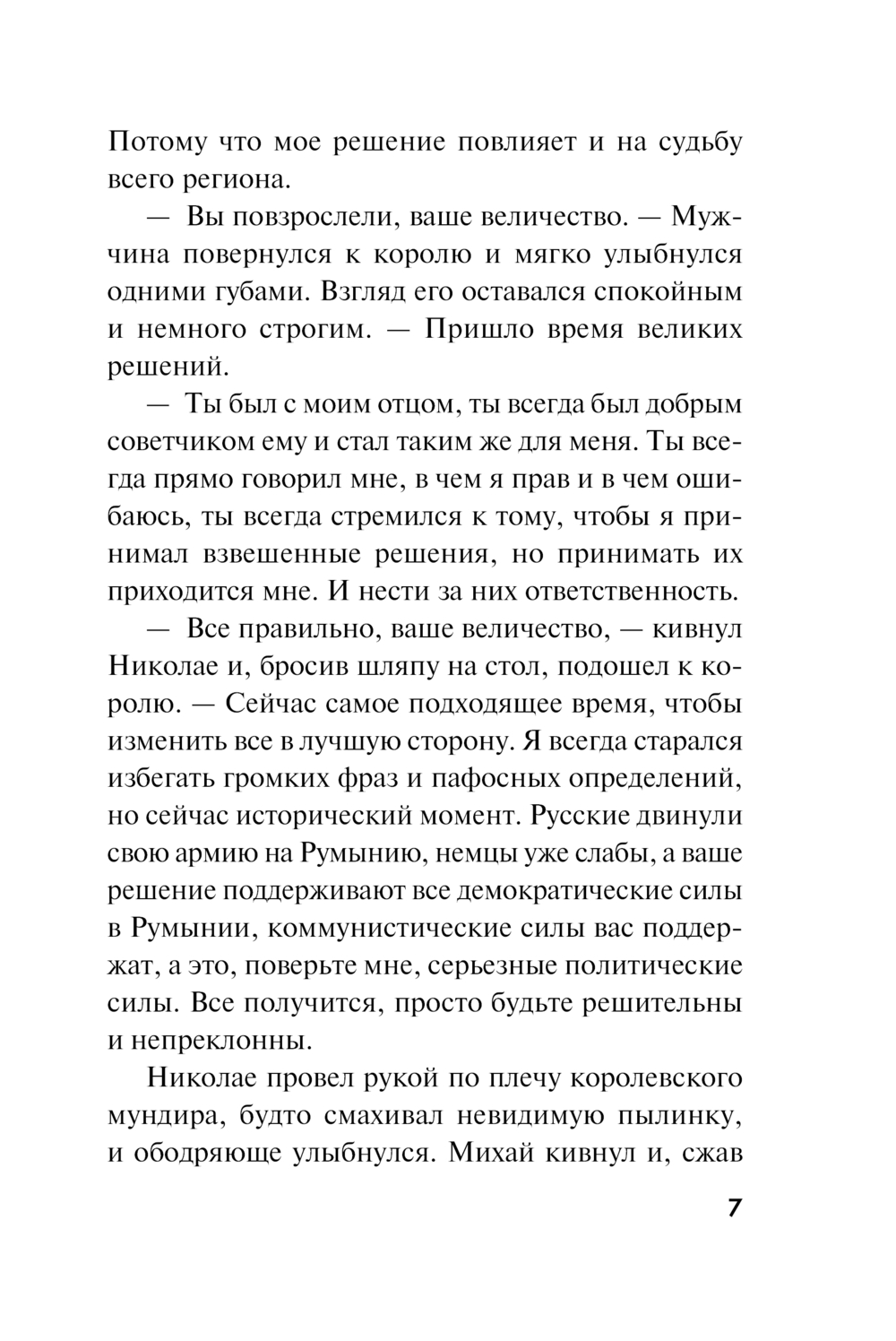 Потому что мое решение повлияет и на судьбу всего региона.

— Вы повзрослели, ваше величество. — Мужчина повернулся к королю и мягко улыбнулся одними губами. Взгляд его оставался спокойным и немного строгим. — Пришло время великих решений.

— Ты был с моим отцом, ты всегда был добрым советчиком ему и стал таким же для меня. Ты всегда прямо говорил мне, в чем я прав и в чем ошибаюсь, ты всегда стремился к тому, чтобы я принимал взвешенные решения, но принимать их приходится мне. И нести за них ответственность.

— Все правильно, ваше величество, — кивнул Николае и, бросив шляпу на стол, подошел к королю. — Сейчас самое подходящее время, чтобы изменить все в лучшую сторону. Я всегда старался избегать громких фраз и пафосных определений, но сейчас исторический момент. Русские двинули свою армию на Румынию, немцы уже слабы, а ваше решение поддерживают все демократические силы в Румынии, коммунистические силы вас поддержат, а это, поверьте мне, серьезные политические силы. Все получится, просто будьте решительны и непреклонны.

Николае провел рукой по плечу королевского мундира, будто смахивал невидимую пылинку, и ободряюще улыбнулся. Михай кивнул и, сжав

7